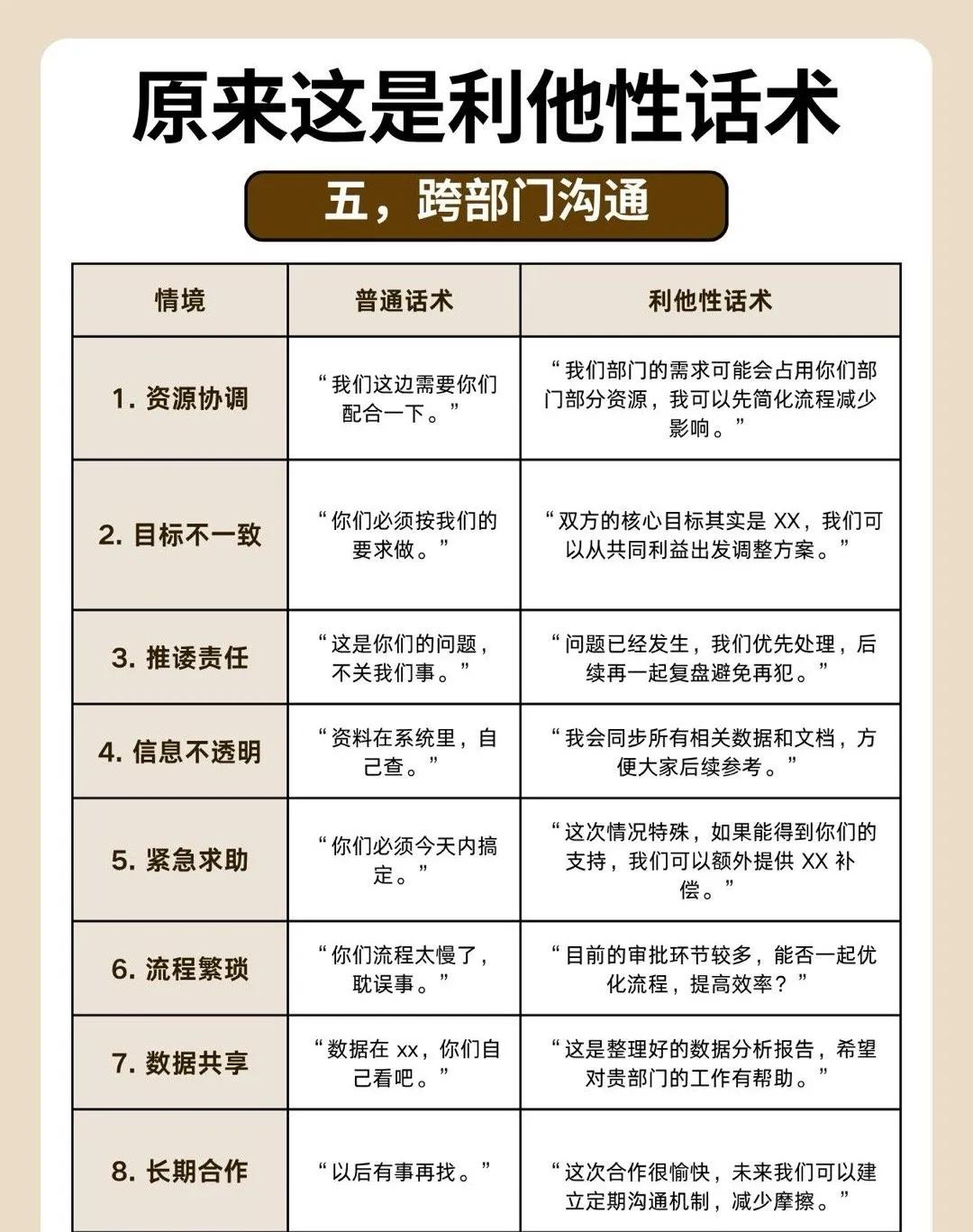 原来这是利他性话术

五，跨部门沟通

| 情境 | 普通话术 | 利他性话术 |
|---|---|---|
| 1. 资源协调 | “我们这边需要你们配合一下。” | “我们部门的需求可能会占用你们部门部分资源，我可以先简化流程减少影响。” |
| 2. 目标不一致 | “你们必须按我们的要求做。” | “双方的核心目标其实是 XX，我们可以从共同利益出发调整方案。” |
| 3. 推诿责任 | “这是你们的问题，不关我们事。” | “问题已经发生，我们优先处理，后续再一起复盘避免再犯。” |
| 4. 信息不透明 | “资料在系统里，自己查。” | “我会同步所有相关数据和文档，方便大家后续参考。” |
| 5. 紧急求助 | “你们必须今天内搞定。” | “这次情况特殊，如果能得到你们的支持，我们可以额外提供 XX 补偿。” |
| 6. 流程繁琐 | “你们流程太慢了，耽误事。” | “目前的审批环节较多，能否一起优化流程，提高效率？” |
| 7. 数据共享 | “数据在 xx，你们自己看吧。” | “这是整理好的数据分析报告，希望对贵部门的工作有帮助。” |
| 8. 长期合作 | “以后有事再找。” | “这次合作很愉快，未来我们可以建立定期沟通机制，减少摩擦。” |